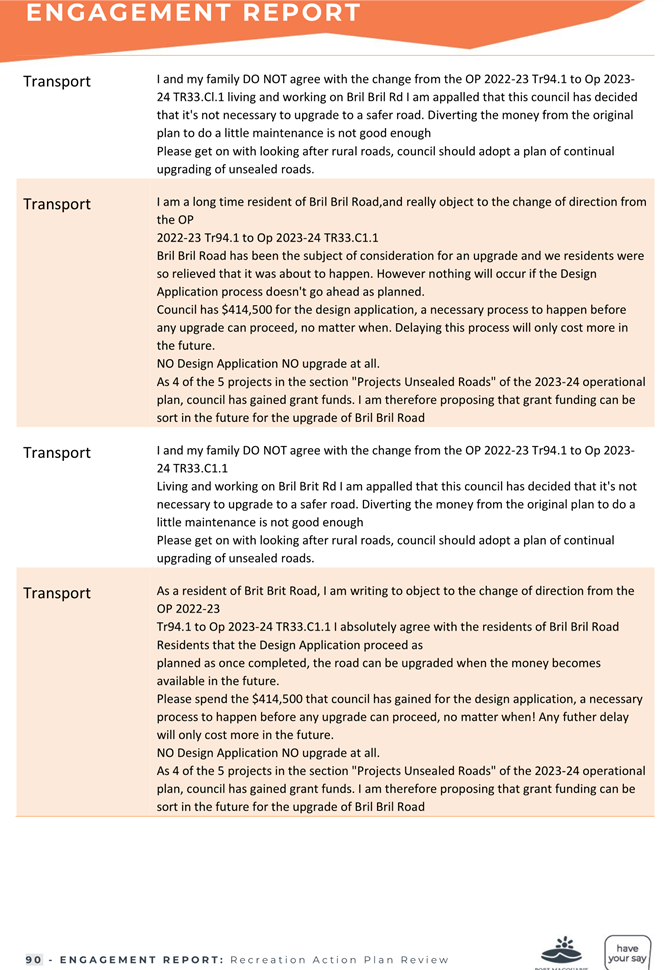 ENGAGEMENT REPORT

| Transport | I and my family DO NOT agree with the change from the OP 2022-23 Tr94.1 to Op 2023-24 TR33.Cl.1 living and working on Bril Bril Rd I am appalled that this council has decided that it's not necessary to upgrade to a safer road. Diverting the money from the original plan to do a little maintenance is not good enough Please get on with looking after rural roads, council should adopt a plan of continual upgrading of unsealed roads. |
|---|---|
| Transport | I am a long time resident of Bril Bril Road,and really object to the change of direction from the OP 2022-23 Tr94.1 to Op 2023-24 TR33.C1.1 Bril Bril Road has been the subject of consideration for an upgrade and we residents were so relieved that it was about to happen. However nothing will occur if the Design Application process doesn't go ahead as planned. Council has $414,500 for the design application, a necessary process to happen before any upgrade can proceed, no matter when. Delaying this process will only cost more in the future. NO Design Application NO upgrade at all. As 4 of the 5 projects in the section "Projects Unsealed Roads" of the 2023-24 operational plan, council has gained grant funds. I am therefore proposing that grant funding can be sort in the future for the upgrade of Bril Bril Road |
| Transport | I and my family DO NOT agree with the change from the OP 2022-23 Tr94.1 to Op 2023-24 TR33.C1.1 Living and working on Bril Brit Rd I am appalled that this council has decided that it's not necessary to upgrade to a safer road. Diverting the money from the original plan to do a little maintenance is not good enough Please get on with looking after rural roads, council should adopt a plan of continual upgrading of unsealed roads. |
| Transport | As a resident of Brit Brit Road, I am writing to object to the change of direction from the OP 2022-23 Tr94.1 to Op 2023-24 TR33.C1.1 I absolutely agree with the residents of Bril Bril Road Residents that the Design Application proceed as planned as once completed, the road can be upgraded when the money becomes available in the future. Please spend the $414,500 that council has gained for the design application, a necessary process to happen before any upgrade can proceed, no matter when! Any futher delay will only cost more in the future. NO Design Application NO upgrade at all. As 4 of the 5 projects in the section "Projects Unsealed Roads" of the 2023-24 operational plan, council has gained grant funds. I am therefore proposing that grant funding can be sort in the future for the upgrade of Bril Bril Road |

90 - ENGAGEMENT REPORT: Recreation Action Plan Review

have your say